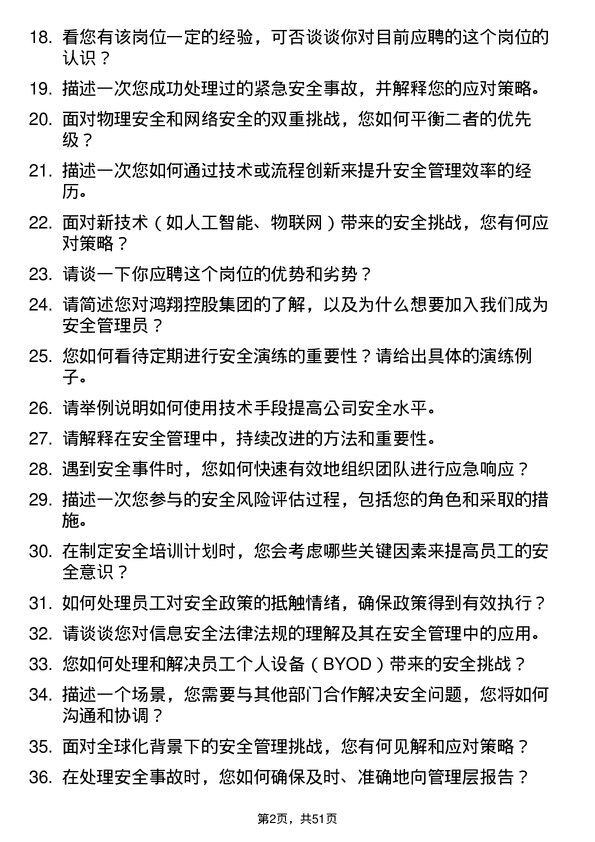 18. 看您有该岗位一定的经验，可否谈谈你对目前应聘的这个岗位的认识？

19. 描述一次您成功处理过的紧急安全事故，并解释您的应对策略。

20. 面对物理安全和网络安全的双重挑战，您如何平衡二者的优先级？

21. 描述一次您如何通过技术或流程创新来提升安全管理效率的经历。

22. 面对新技术（如人工智能、物联网）带来的安全挑战，您有何应对策略？

23. 请谈一下你应聘这个岗位的优势和劣势？

24. 请简述您对鸿翔控股集团的了解，以及为什么想要加入我们成为安全管理员？

25. 您如何看待定期进行安全演练的重要性？请给出具体的演练例子。

26. 请举例说明如何使用技术手段提高公司安全水平。

27. 请解释在安全管理中，持续改进的方法和重要性。

28. 遇到安全事件时，您如何快速有效地组织团队进行应急响应？

29. 描述一次您参与的安全风险评估过程，包括您的角色和采取的措施。

30. 在制定安全培训计划时，您会考虑哪些关键因素来提高员工的安全意识？

31. 如何处理员工对安全政策的抵触情绪，确保政策得到有效执行？

32. 请谈谈您对信息安全法律法规的理解及其在安全管理中的应用。

33. 您如何处理和解决员工个人设备（BYOD）带来的安全挑战？

34. 描述一个场景，您需要与其他部门合作解决安全问题，您将如何沟通和协调？

35. 面对全球化背景下的安全管理挑战，您有何见解和应对策略？

36. 在处理安全事故时，您如何确保及时、准确地向管理层报告？

第2页，共51页